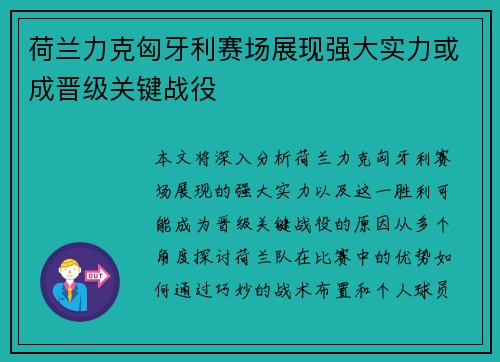 荷兰力克匈牙利赛场展现强大实力或成晋级关键战役

本文将深入分析荷兰力克匈牙利赛场展现的强大实力以及这一胜利可能成为晋级关键战役的原因从多个角度探讨荷兰队在比赛中的优势如何通过巧妙的战术布置和个人球员

OUT